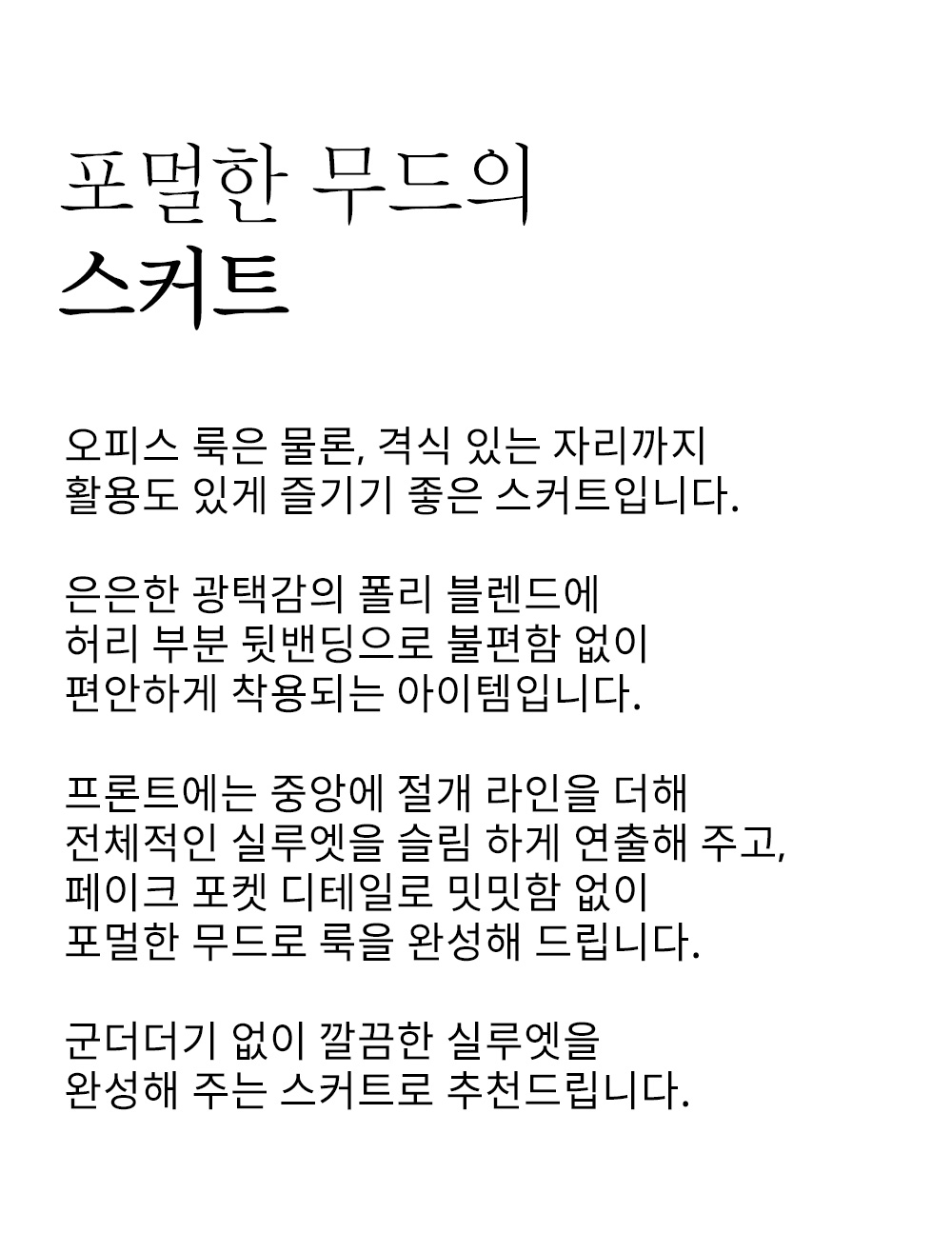 포멀한 무드의
스커트

오피스 룩은 물론, 격식 있는 자리까지
활용도 있게 즐기기 좋은 스커트입니다.

은은한 광택감의 폴리 블렌드에
허리 부분 뒷밴딩으로 불편함 없이
편안하게 착용되는 아이템입니다.

프론트에는 중앙에 절개 라인을 더해
전체적인 실루엣을 슬림 하게 연출해 주고,
페이크 포켓 디테일로 밋밋함 없이
포멀한 무드로 룩을 완성해 드립니다.

군더더기 없이 깔끔한 실루엣을
완성해 주는 스커트로 추천드립니다.